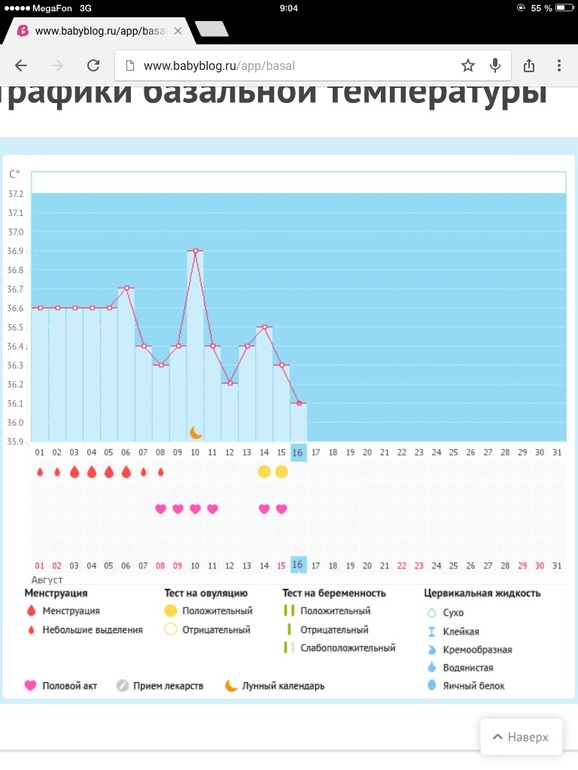 MegaFon 3G 9:04 55 %

www.babyblog.ru/app/basa

www.babyblog.ru/app/basal

рафики базальной температуры

C°
37.2
37.1
37.0
36.9
36.8
36.7
36.6
36.5
36.4
36.3
36.2
36.1
36.0
35.9

01 02 03 04 05 06 07 08 09 10 11 12 13 14 15 16 17 18 19 20 21 22 23 24 25 26 27 28 29 30 31

01 02 03 04 05 06 07 08 09 10 11 12 13 14 15 16 17 18 19 20 21 22 23 24 25 26 27 28 29 30 31
Август

Менструация
Менструация
Небольшие выделения

Тест на овуляцию
Положительный
Отрицательный

Тест на беременность
Положительный
Отрицательный
Слабоположительный

Цервикальная жидкость
Сухо
Клейкая
Кремообразная
Водянистая
Яичный белок

Половой акт
Прием лекарств
Лунный календарь

Наверх